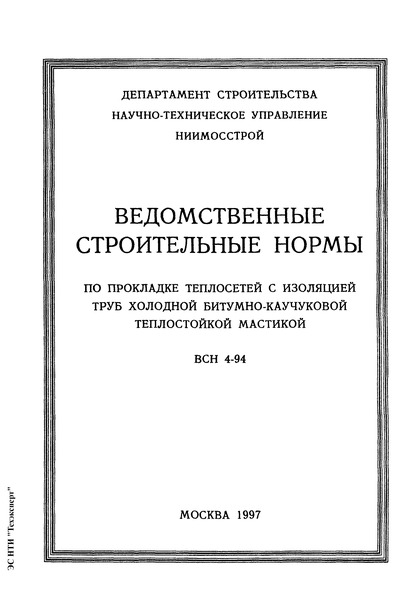 ДЕПАРТАМЕНТ СТРОИТЕЛЬСТВА
НАУЧНО-ТЕХНИЧЕСКОЕ УПРАВЛЕНИЕ
НИИМОССТРОЙ

ВЕДОМСТВЕННЫЕ
СТРОИТЕЛЬНЫЕ НОРМЫ

ПО ПРОКЛАДКЕ ТЕПЛОСЕТЕЙ С ИЗОЛЯЦИЕЙ ТРУБ ХОЛОДНОЙ БИТУМНО-КАУЧУКОВОЙ ТЕПЛОСТОЙКОЙ МАСТИКОЙ

ВСН 4-94

МОСКВА 1997

ЭС НТИ "Техэксперт"